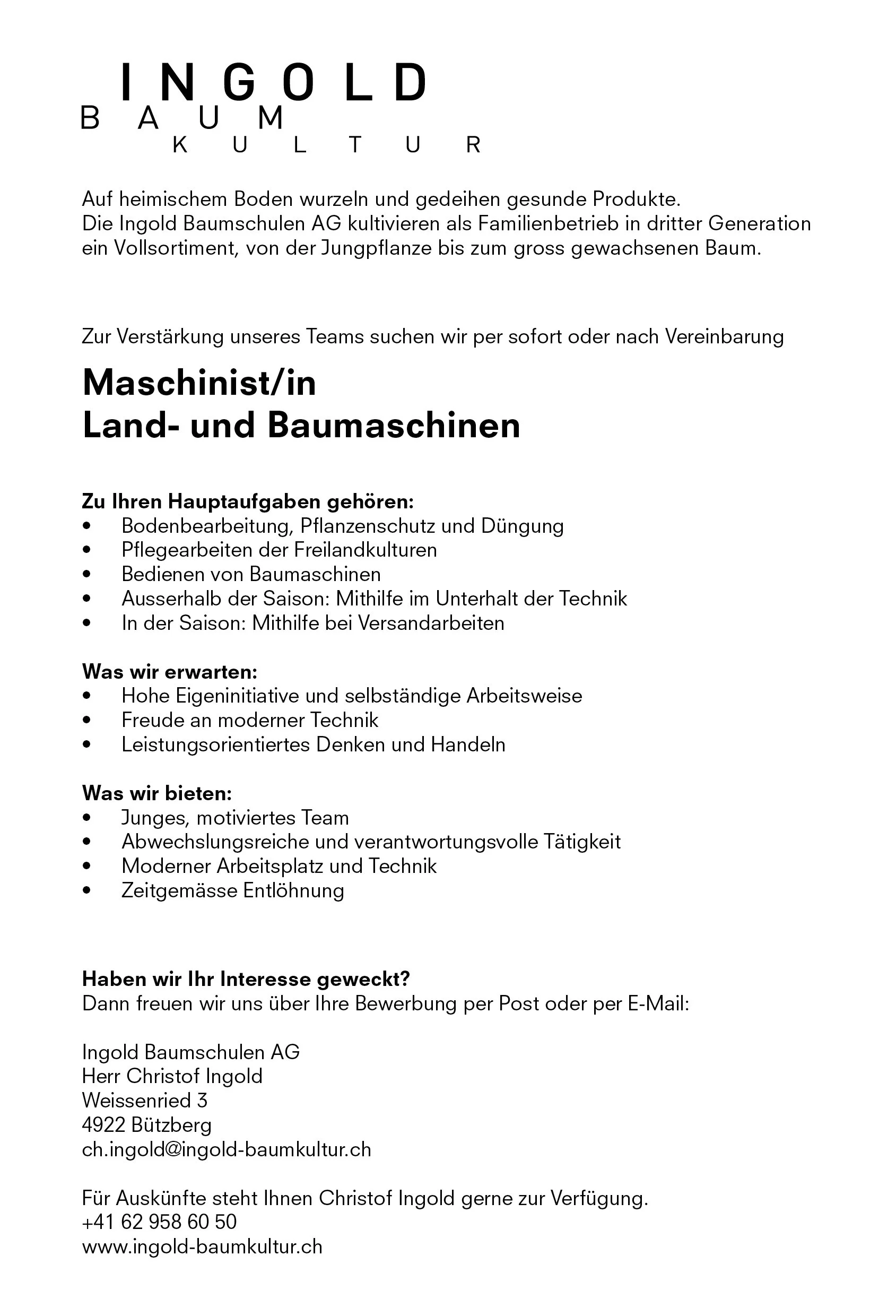 INGOLD
BAUM
KULTUR

Auf heimischem Boden wurzeln und gedeihen gesunde Produkte.
Die Ingold Baumschulen AG kultivieren als Familienbetrieb in dritter Generation ein Vollsortiment, von der Jungpflanze bis zum gross gewachsenen Baum.

Zur Verstärkung unseres Teams suchen wir per sofort oder nach Vereinbarung

Maschinist/in
Land- und Baumaschinen

Zu Ihren Hauptaufgaben gehören:
• Bodenbearbeitung, Pflanzenschutz und Düngung
• Pflegearbeiten der Freilandkulturen
• Bedienen von Baumaschinen
• Ausserhalb der Saison: Mithilfe im Unterhalt der Technik
• In der Saison: Mithilfe bei Versandarbeiten

Was wir erwarten:
• Hohe Eigeninitiative und selbständige Arbeitsweise
• Freude an moderner Technik
• Leistungsorientiertes Denken und Handeln

Was wir bieten:
• Junges, motiviertes Team
• Abwechslungsreiche und verantwortungsvolle Tätigkeit
• Moderner Arbeitsplatz und Technik
• Zeitgemässe Entlöhnung

Haben wir Ihr Interesse geweckt?
Dann freuen wir uns über Ihre Bewerbung per Post oder per E-Mail:

Ingold Baumschulen AG
Herr Christof Ingold
Weissenried 3
4922 Bützberg
ch.ingold@ingold-baumkultur.ch

Für Auskünfte steht Ihnen Christof Ingold gerne zur Verfügung.
+41 62 958 60 50
www.ingold-baumkultur.ch